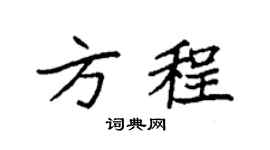 方程

词典网